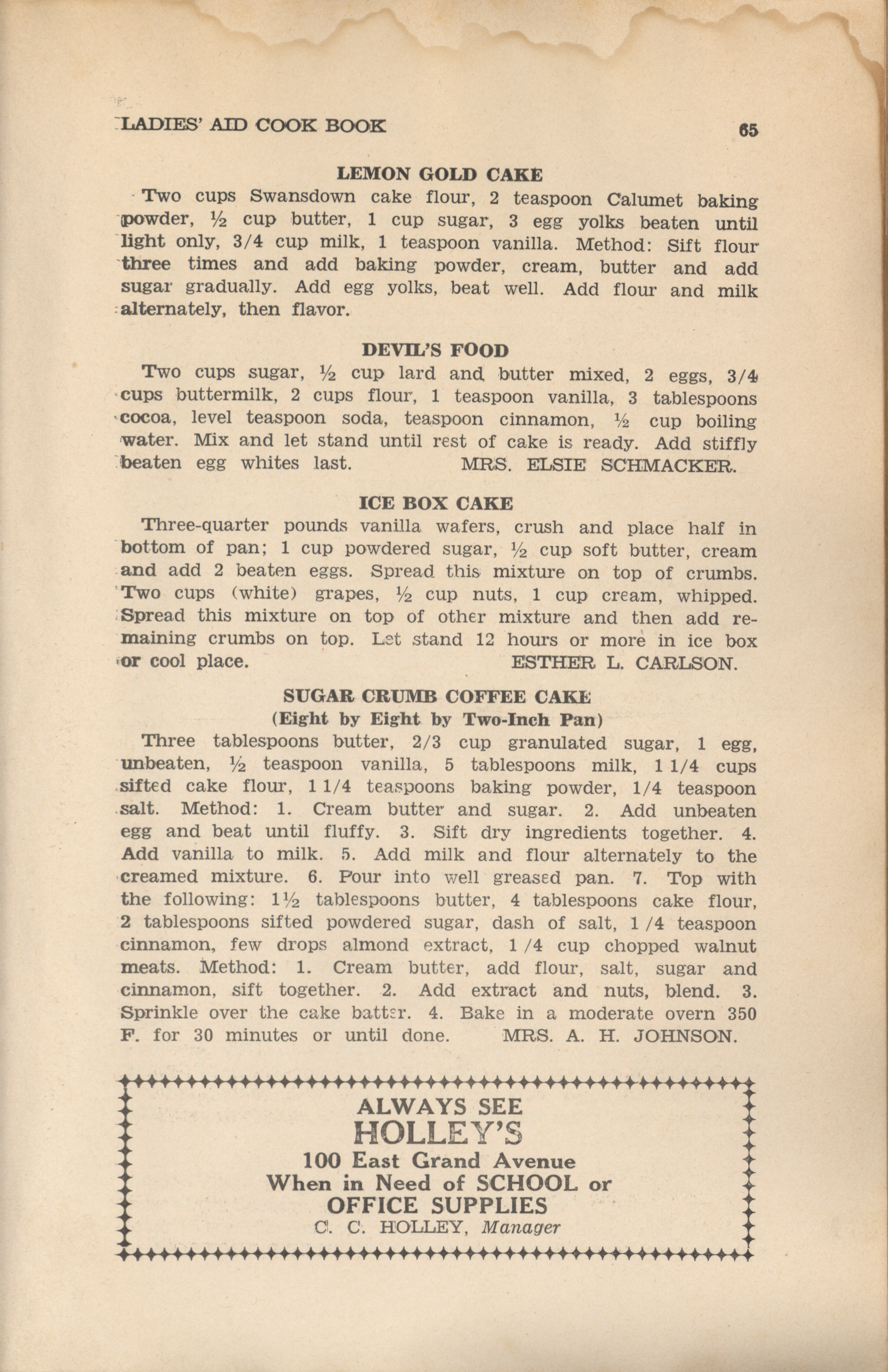 LADIES' AID COOK BOOK 65

LEMON GOLD CAKE

Two cups Swansdown cake flour, 2 teaspoon Calumet baking powder, ½ cup butter, 1 cup sugar, 3 egg yolks beaten until light only, 3/4 cup milk, 1 teaspoon vanilla. Method: Sift flour three times and add baking powder, cream, butter and add sugar gradually. Add egg yolks, beat well. Add flour and milk alternately, then flavor.

DEVIL'S FOOD

Two cups sugar, ½ cup lard and butter mixed, 2 eggs, 3/4 cups buttermilk, 2 cups flour, 1 teaspoon vanilla, 3 tablespoons cocoa, level teaspoon soda, teaspoon cinnamon, ½ cup boiling water. Mix and let stand until rest of cake is ready. Add stiffly beaten egg whites last. MRS. ELSIE SCHMACKER.

ICE BOX CAKE

Three-quarter pounds vanilla wafers, crush and place half in bottom of pan; 1 cup powdered sugar, ½ cup soft butter, cream and add 2 beaten eggs. Spread this mixture on top of crumbs. Two cups (white) grapes, ½ cup nuts, 1 cup cream, whipped. Spread this mixture on top of other mixture and then add remaining crumbs on top. Let stand 12 hours or more in ice box or cool place. ESTHER L. CARLSON.

SUGAR CRUMB COFFEE CAKE
(Eight by Eight by Two-Inch Pan)

Three tablespoons butter, 2/3 cup granulated sugar, 1 egg, unbeaten, ½ teaspoon vanilla, 5 tablespoons milk, 1 1/4 cups sifted cake flour, 1 1/4 teaspoons baking powder, 1/4 teaspoon salt. Method: 1. Cream butter and sugar. 2. Add unbeaten egg and beat until fluffy. 3. Sift dry ingredients together. 4. Add vanilla to milk. 5. Add milk and flour alternately to the creamed mixture. 6. Pour into well greased pan. 7. Top with the following: 1½ tablespoons butter, 4 tablespoons cake flour, 2 tablespoons sifted powdered sugar, dash of salt, 1 /4 teaspoon cinnamon, few drops almond extract, 1 /4 cup chopped walnut meats. Method: 1. Cream butter, add flour, salt, sugar and cinnamon, sift together. 2. Add extract and nuts, blend. 3. Sprinkle over the cake batter. 4. Bake in a moderate overn 350 F. for 30 minutes or until done. MRS. A. H. JOHNSON.

ALWAYS SEE
HOLLEY'S
100 East Grand Avenue
When in Need of SCHOOL or
OFFICE SUPPLIES
C. C. HOLLEY, Manager